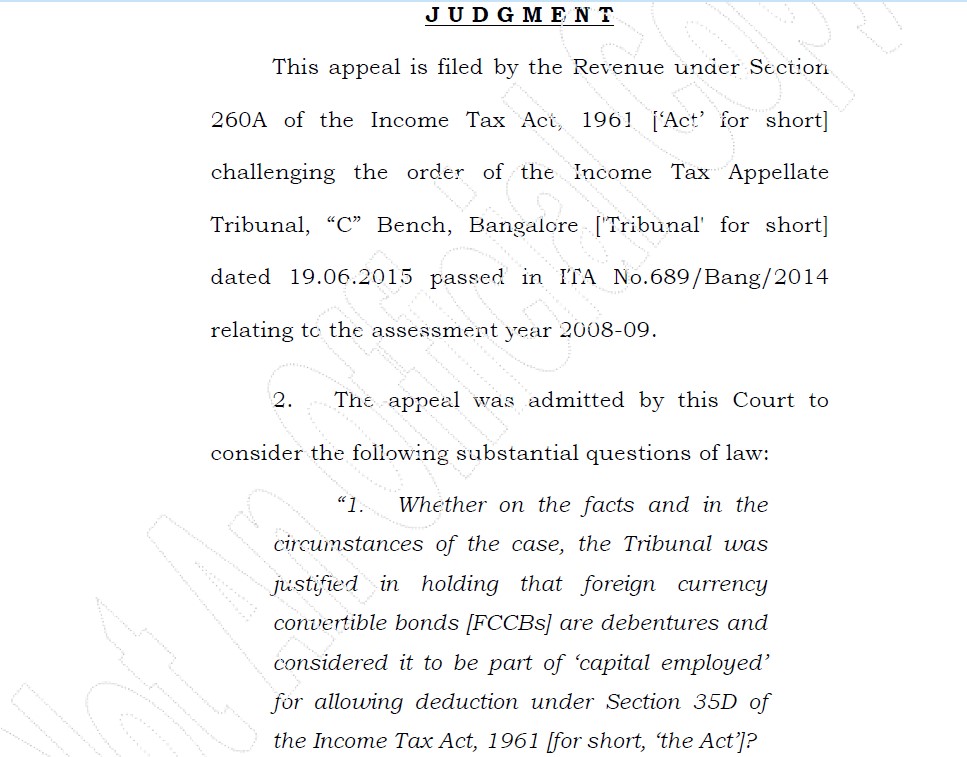 JUDGMENT

This appeal is filed by the Revenue under Section 260A of the Income Tax Act, 1961 ['Act' for short] challenging the order of the Income Tax Appellate Tribunal, "C" Bench, Bangalore ['Tribunal' for short] dated 19.06.2015 passed in ITA No.689/Bang/2014 relating to the assessment year 2008-09.

2. The appeal was admitted by this Court to consider the following substantial questions of law:

"1. Whether on the facts and in the circumstances of the case, the Tribunal was justified in holding that foreign currency convertible bonds [FCCBs] are debentures and considered it to be part of 'capital employed' for allowing deduction under Section 35D of the Income Tax Act, 1961 [for short, 'the Act']?